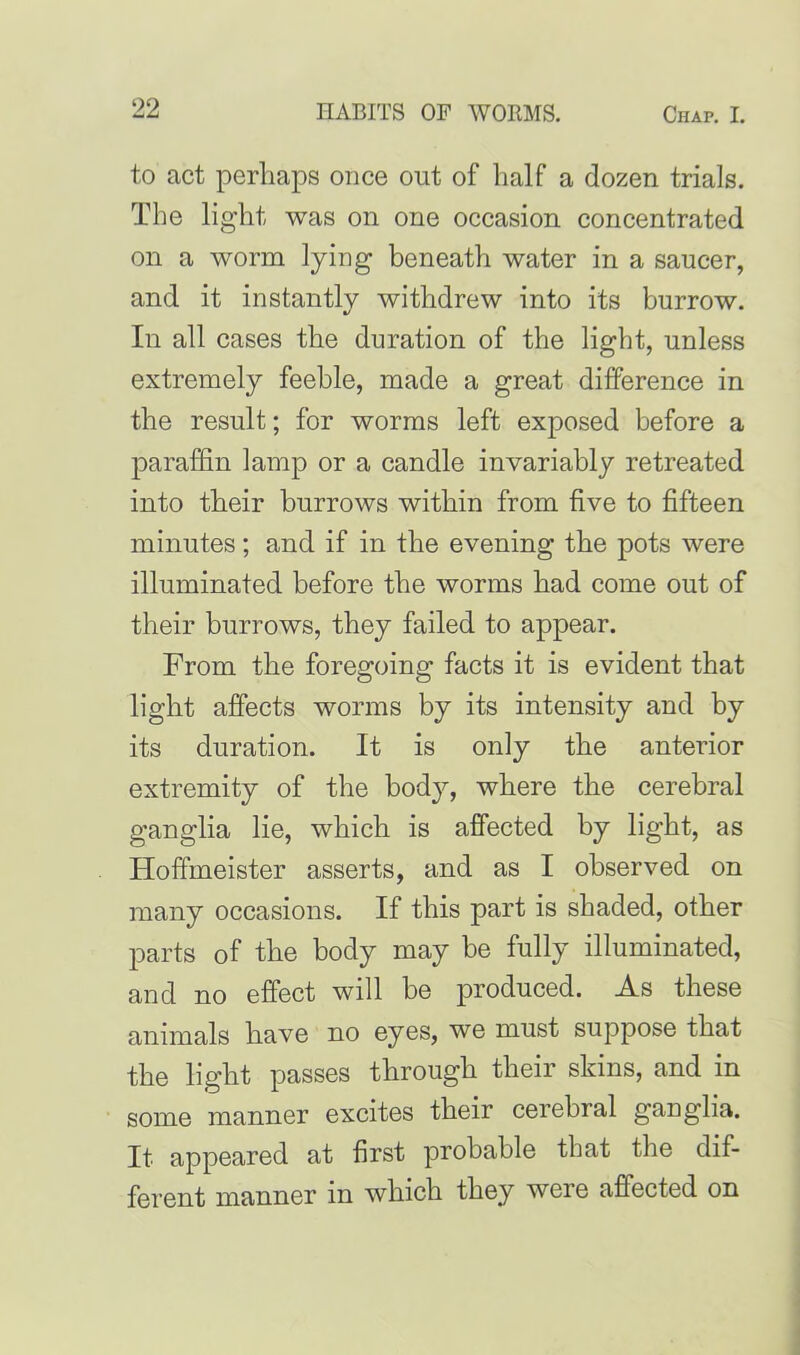 22 HABITS OF WORMS. Chap. I.

to act perhaps once out of half a dozen trials. The light was on one occasion concentrated on a worm lying beneath water in a saucer, and it instantly withdrew into its burrow. In all cases the duration of the light, unless extremely feeble, made a great difference in the result; for worms left exposed before a paraffin lamp or a candle invariably retreated into their burrows within from five to fifteen minutes; and if in the evening the pots were illuminated before the worms had come out of their burrows, they failed to appear.

From the foregoing facts it is evident that light affects worms by its intensity and by its duration. It is only the anterior extremity of the body, where the cerebral ganglia lie, which is affected by light, as Hoffmeister asserts, and as I observed on many occasions. If this part is shaded, other parts of the body may be fully illuminated, and no effect will be produced. As these animals have no eyes, we must suppose that the light passes through their skins, and in some manner excites their cerebral ganglia. It appeared at first probable that the different manner in which they were affected on